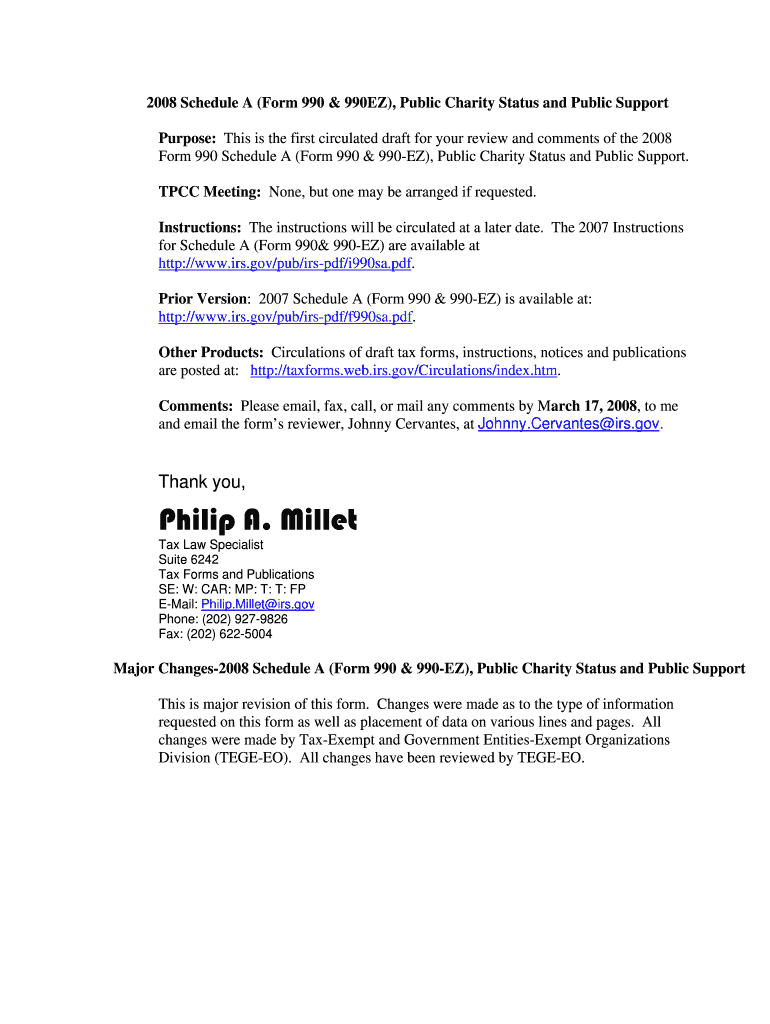 2008 Schedule A (Form 990 & 990EZ), Public Charity Status and Public Support

Purpose: This is the first circulated draft for your review and comments of the 2008 Form 990 Schedule A (Form 990 & 990-EZ), Public Charity Status and Public Support.

TPCC Meeting: None, but one may be arranged if requested.

Instructions: The instructions will be circulated at a later date. The 2007 Instructions for Schedule A (Form 990& 990-EZ) are available at http://www.irs.gov/pub/irs-pdf/i990sa.pdf.

Prior Version: 2007 Schedule A (Form 990 & 990-EZ) is available at: http://www.irs.gov/pub/irs-pdf/f990sa.pdf.

Other Products: Circulations of draft tax forms, instructions, notices and publications are posted at: http://taxforms.web.irs.gov/Circulations/index.htm.

Comments: Please email, fax, call, or mail any comments by March 17, 2008, to me and email the form's reviewer, Johnny Cervantes, at Johnny.Cervantes@irs.gov.

Thank you,

Philip A. Millet
Tax Law Specialist
Suite 6242
Tax Forms and Publications
SE: W: CAR: MP: T: T: FP
E-Mail: Philip.Millet@irs.gov
Phone: (202) 927-9826
Fax: (202) 622-5004

Major Changes-2008 Schedule A (Form 990 & 990-EZ), Public Charity Status and Public Support

This is major revision of this form. Changes were made as to the type of information requested on this form as well as placement of data on various lines and pages. All changes were made by Tax-Exempt and Government Entities-Exempt Organizations Division (TEGE-EO). All changes have been reviewed by TEGE-EO.